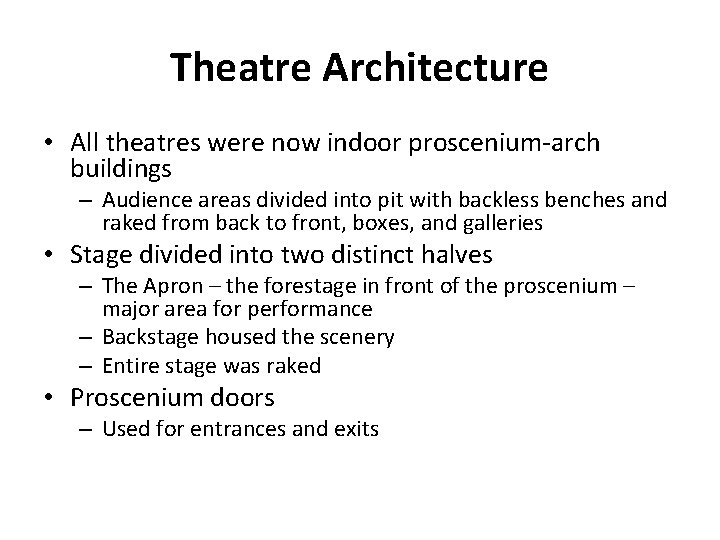 Theatre Architecture

• All theatres were now indoor proscenium-arch buildings
 – Audience areas divided into pit with backless benches and raked from back to front, boxes, and galleries
• Stage divided into two distinct halves
 – The Apron – the forestage in front of the proscenium – major area for performance
 – Backstage housed the scenery
 – Entire stage was raked
• Proscenium doors
 – Used for entrances and exits